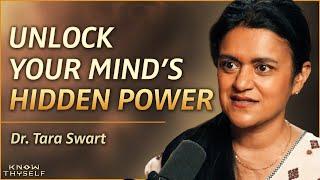 UNLOCK YOUR MIND'S HIDDEN POWER

Dr. Tara Swart

KNOW THYSELF